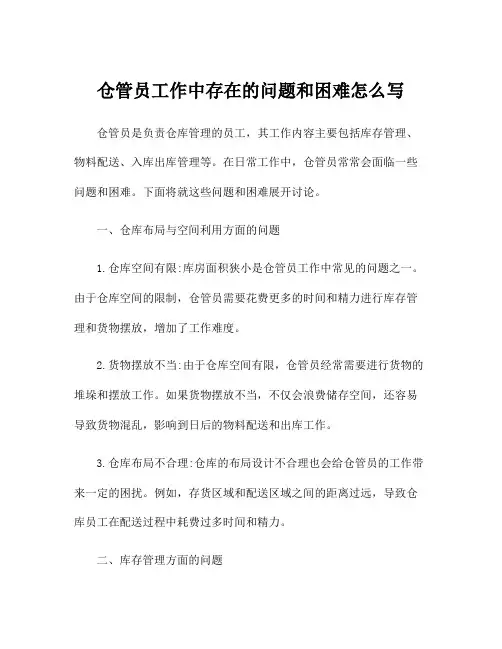 仓管员工作中存在的问题和困难怎么写

仓管员是负责仓库管理的员工，其工作内容主要包括库存管理、物料配送、入库出库管理等。在日常工作中，仓管员常常会面临一些问题和困难。下面将就这些问题和困难展开讨论。

一、仓库布局与空间利用方面的问题

1. 仓库空间有限：库房面积狭小是仓管员工作中常见的问题之一。由于仓库空间的限制，仓管员需要花费更多的时间和精力进行库存管理和货物摆放，增加了工作难度。

2. 货物摆放不当：由于仓库空间有限，仓管员经常需要进行货物的堆垛和摆放工作。如果货物摆放不当，不仅会浪费储存空间，还容易导致货物混乱，影响到日后的物料配送和出库工作。

3. 仓库布局不合理：仓库的布局设计不合理也会给仓管员的工作带来一定的困扰。例如，存货区域和配送区域之间的距离过远，导致仓库员工在配送过程中耗费过多时间和精力。

二、库存管理方面的问题